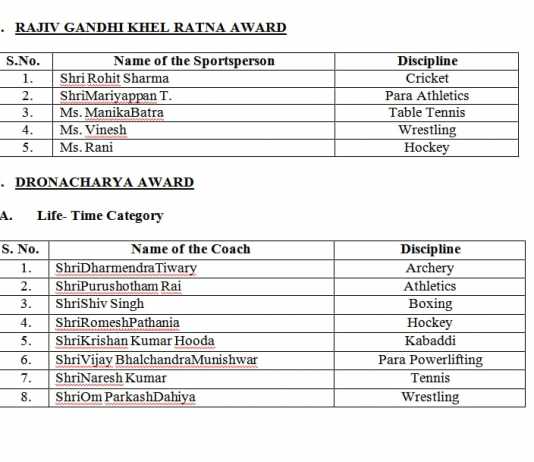 . RAJIV GANDHI KHEL RATNA AWARD

| S.No. | Name of the Sportsperson | Discipline |
|---|---|---|
| 1. | Shri Rohit Sharma | Cricket |
| 2. | ShriMariyappan T. | Para Athletics |
| 3. | Ms. ManikaBatra | Table Tennis |
| 4. | Ms. Vinesh | Wrestling |
| 5. | Ms. Rani | Hockey |

. DRONACHARYA AWARD

A. Life- Time Category

| S. No. | Name of the Coach | Discipline |
|---|---|---|
| 1. | ShriDharmendraTiwary | Archery |
| 2. | ShriPurushotham Rai | Athletics |
| 3. | ShriShiv Singh | Boxing |
| 4. | ShriRomeshPathania | Hockey |
| 5. | ShriKrishan Kumar Hooda | Kabaddi |
| 6. | ShriVijay BhalchandraMunishwar | Para Powerlifting |
| 7. | ShriNaresh Kumar | Tennis |
| 8. | ShriOm ParkashDahiya | Wrestling |